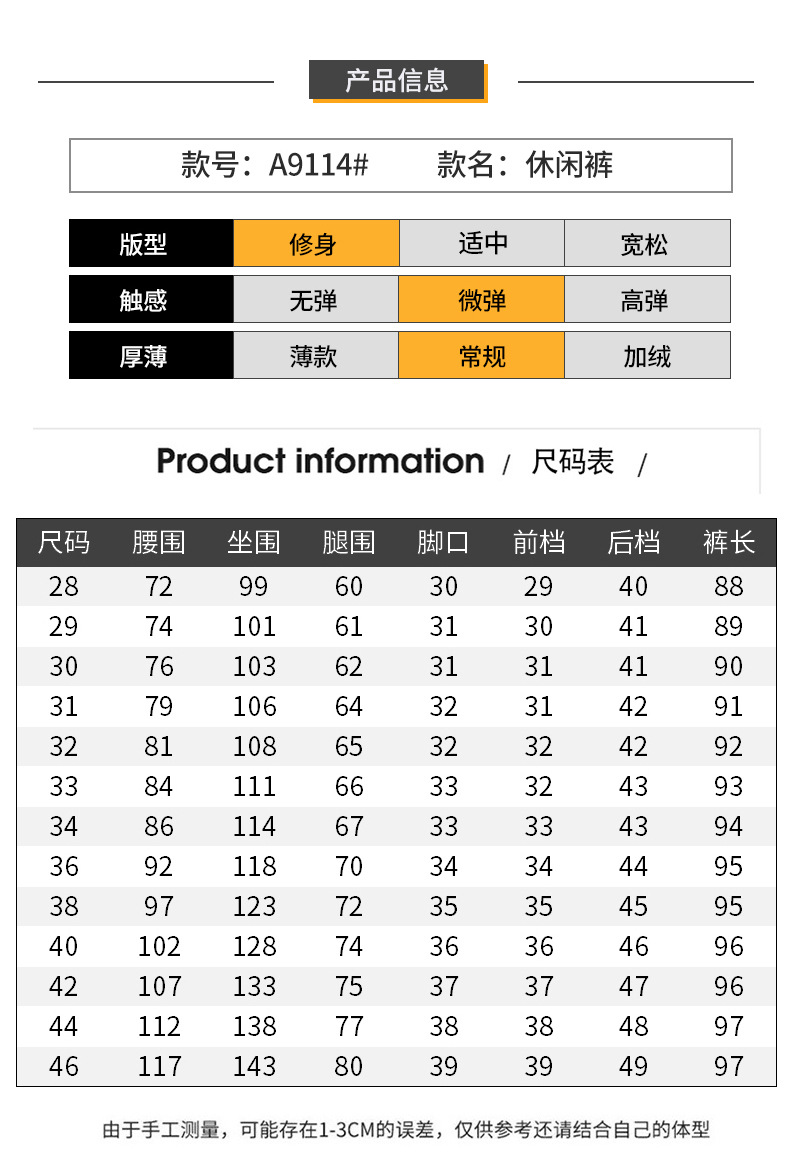 产品信息

款号：A9114#　　款名：休闲裤

| 版型 | 修身 | 适中 | 宽松 |
|---|---|---|---|
| 触感 | 无弹 | 微弹 | 高弹 |
| 厚薄 | 薄款 | 常规 | 加绒 |

Product information / 尺码表 /

| 尺码 | 腰围 | 坐围 | 腿围 | 脚口 | 前档 | 后档 | 裤长 |
|---|---|---|---|---|---|---|---|
| 28 | 72 | 99 | 60 | 30 | 29 | 40 | 88 |
| 29 | 74 | 101 | 61 | 31 | 30 | 41 | 89 |
| 30 | 76 | 103 | 62 | 31 | 31 | 41 | 90 |
| 31 | 79 | 106 | 64 | 32 | 31 | 42 | 91 |
| 32 | 81 | 108 | 65 | 32 | 32 | 42 | 92 |
| 33 | 84 | 111 | 66 | 33 | 32 | 43 | 93 |
| 34 | 86 | 114 | 67 | 33 | 33 | 43 | 94 |
| 36 | 92 | 118 | 70 | 34 | 34 | 44 | 95 |
| 38 | 97 | 123 | 72 | 35 | 35 | 45 | 95 |
| 40 | 102 | 128 | 74 | 36 | 36 | 46 | 96 |
| 42 | 107 | 133 | 75 | 37 | 37 | 47 | 96 |
| 44 | 112 | 138 | 77 | 38 | 38 | 48 | 97 |
| 46 | 117 | 143 | 80 | 39 | 39 | 49 | 97 |

由于手工测量，可能存在1-3CM的误差，仅供参考还请结合自己的体型